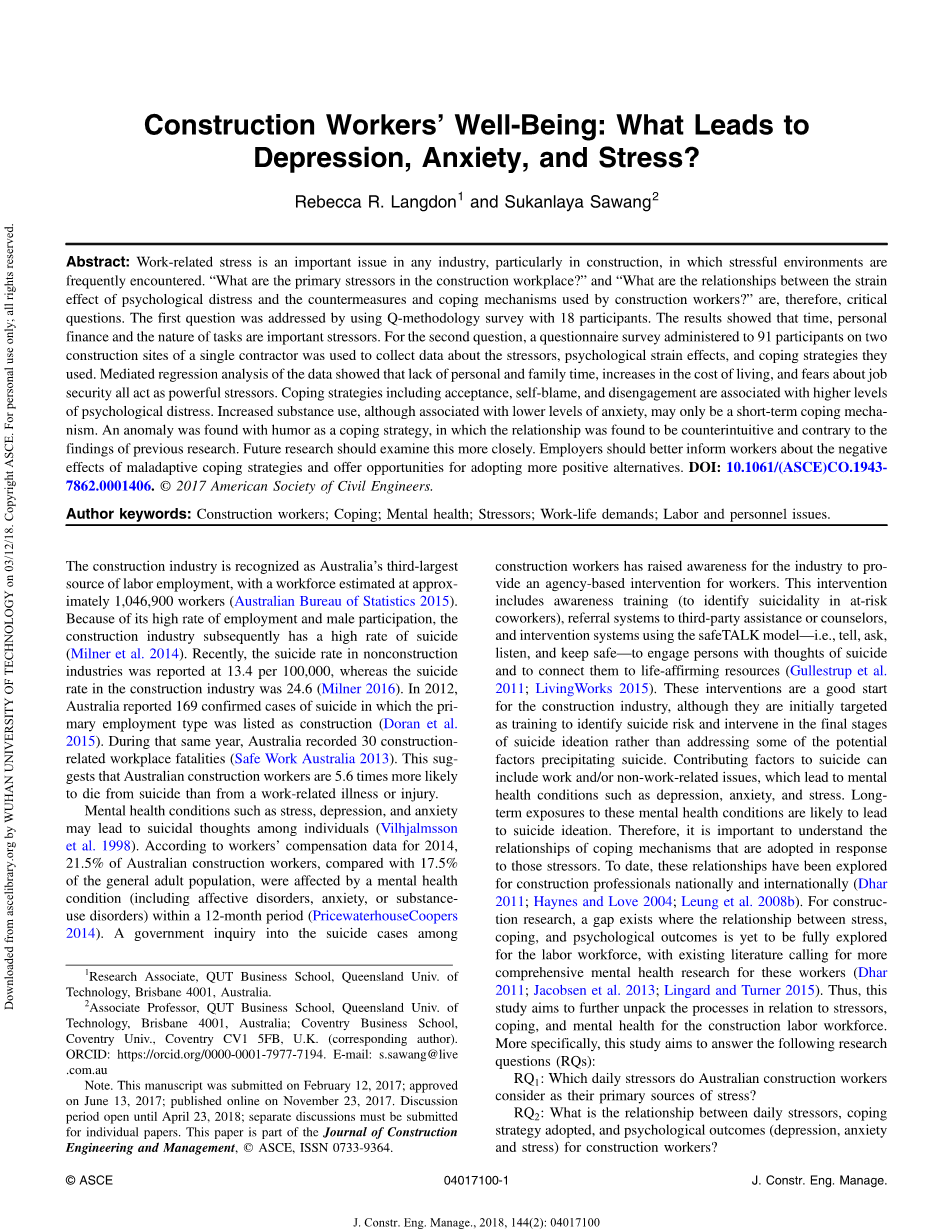 Downloaded from ascelibrary.org by WUHAN UNIVERSITY OF TECHNOLOGY on 03/12/18. Copyright ASCE. For personal use only; all rights reserved.

Construction Workers' Well-Being: What Leads to Depression, Anxiety, and Stress?

Rebecca R. Langdon$^1$ and Sukanlaya Sawang$^2$

Abstract: Work-related stress is an important issue in any industry, particularly in construction, in which stressful environments are frequently encountered. "What are the primary stressors in the construction workplace?" and "What are the relationships between the strain effect of psychological distress and the countermeasures and coping mechanisms used by construction workers?" are, therefore, critical questions. The first question was addressed by using Q-methodology survey with 18 participants. The results showed that time, personal finance and the nature of tasks are important stressors. For the second question, a questionnaire survey administered to 91 participants on two construction sites of a single contractor was used to collect data about the stressors, psychological strain effects, and coping strategies they used. Mediated regression analysis of the data showed that lack of personal and family time, increases in the cost of living, and fears about job security all act as powerful stressors. Coping strategies including acceptance, self-blame, and disengagement are associated with higher levels of psychological distress. Increased substance use, although associated with lower levels of anxiety, may only be a short-term coping mechanism. An anomaly was found with humor as a coping strategy, in which the relationship was found to be counterintuitive and contrary to the findings of previous research. Future research should examine this more closely. Employers should better inform workers about the negative effects of maladaptive coping strategies and offer opportunities for adopting more positive alternatives. DOI: 10.1061/(ASCE)CO.1943-7862.0001406. © 2017 American Society of Civil Engineers.

Author keywords: Construction workers; Coping; Mental health; Stressors; Work-life demands; Labor and personnel issues.

The construction industry is recognized as Australia's third-largest source of labor employment, with a workforce estimated at approximately 1,046,900 workers (Australian Bureau of Statistics 2015). Because of its high rate of employment and male participation, the construction industry subsequently has a high rate of suicide (Milner et al. 2014). Recently, the suicide rate in nonconstruction industries was reported at 13.4 per 100,000, whereas the suicide rate in the construction industry was 24.6 (Milner 2016). In 2012, Australia reported 169 confirmed cases of suicide in which the primary employment type was listed as construction (Doran et al. 2015). During that same year, Australia recorded 30 construction-related workplace fatalities (Safe Work Australia 2013). This suggests that Australian construction workers are 5.6 times more likely to die from suicide than from a work-related illness or injury.

Mental health conditions such as stress, depression, and anxiety may lead to suicidal thoughts among individuals (Vilhjalmsson et al. 1998). According to workers' compensation data for 2014, 21.5% of Australian construction workers, compared with 17.5% of the general adult population, were affected by a mental health condition (including affective disorders, anxiety, or substance-use disorders) within a 12-month period (PricewaterhouseCoopers 2014). A government inquiry into the suicide cases among

$^1$Research Associate, QUT Business School, Queensland Univ. of Technology, Brisbane 4001, Australia.

$^2$Associate Professor, QUT Business School, Queensland Univ. of Technology, Brisbane 4001, Australia; Coventry Business School, Coventry Univ., Coventry CV1 5FB, U.K. (corresponding author). ORCID: https://orcid.org/0000-0001-7977-7194. E-mail: s.sawang@live.com.au

Note. This manuscript was submitted on February 12, 2017; approved on June 13, 2017; published online on November 23, 2017. Discussion period open until April 23, 2018; separate discussions must be submitted for individual papers. This paper is part of the Journal of Construction Engineering and Management, © ASCE, ISSN 0733-9364.

construction workers has raised awareness for the industry to provide an agency-based intervention for workers. This intervention includes awareness training (to identify suicidality in at-risk coworkers), referral systems to third-party assistance or counselors, and intervention systems using the safeTALK model—i.e., tell, ask, listen, and keep safe—to engage persons with thoughts of suicide and to connect them to life-affirming resources (Gullestrup et al. 2011; LivingWorks 2015). These interventions are a good start for the construction industry, although they are initially targeted as training to identify suicide risk and intervene in the final stages of suicide ideation rather than addressing some of the potential factors precipitating suicide. Contributing factors to suicide can include work and/or non-work-related issues, which lead to mental health conditions such as depression, anxiety, and stress. Long-term exposures to these mental health conditions are likely to lead to suicide ideation. Therefore, it is important to understand the relationships of coping mechanisms that are adopted in response to those stressors. To date, these relationships have been explored for construction professionals nationally and internationally (Dhar 2011; Haynes and Love 2004; Leung et al. 2008b). For construction research, a gap exists where the relationship between stress, coping, and psychological outcomes is yet to be fully explored for the labor workforce, with existing literature calling for more comprehensive mental health research for these workers (Dhar 2011; Jacobsen et al. 2013; Lingard and Turner 2015). Thus, this study aims to further unpack the processes in relation to stressors, coping, and mental health for the construction labor workforce. More specifically, this study aims to answer the following research questions (RQs):

RQ$_1$: Which daily stressors do Australian construction workers consider as their primary sources of stress?

RQ$_2$: What is the relationship between daily stressors, coping strategy adopted, and psychological outcomes (depression, anxiety and stress) for construction workers?

© ASCE 04017100-1 J. Constr. Eng. Manage.

J. Constr. Eng. Manage., 2018, 144(2): 04017100